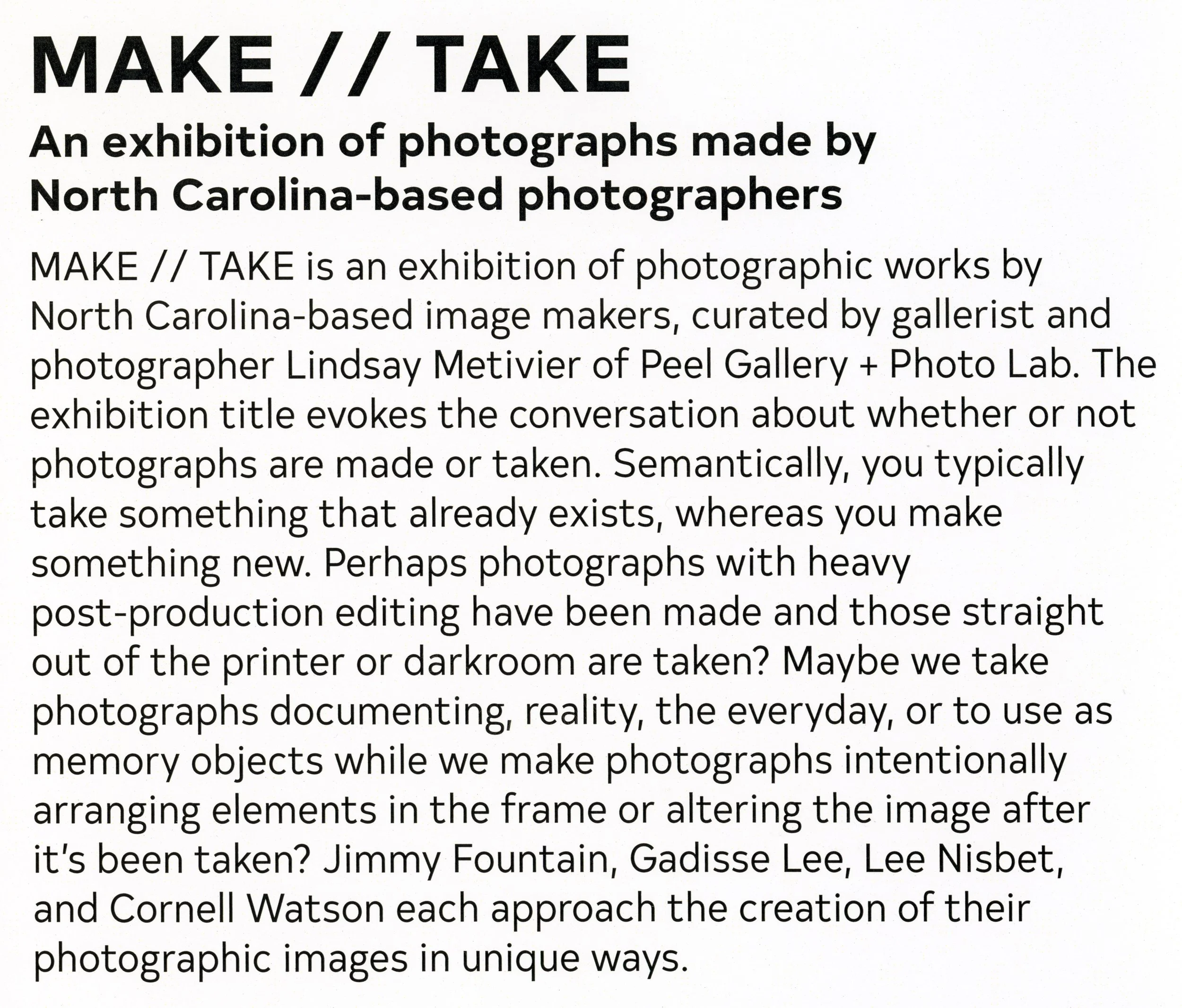 MAKE // TAKE

An exhibition of photographs made by North Carolina-based photographers

MAKE // TAKE is an exhibition of photographic works by North Carolina-based image makers, curated by gallerist and photographer Lindsay Metivier of Peel Gallery + Photo Lab. The exhibition title evokes the conversation about whether or not photographs are made or taken. Semantically, you typically take something that already exists, whereas you make something new. Perhaps photographs with heavy post-production editing have been made and those straight out of the printer or darkroom are taken? Maybe we take photographs documenting, reality, the everyday, or to use as memory objects while we make photographs intentionally arranging elements in the frame or altering the image after it's been taken? Jimmy Fountain, Gadisse Lee, Lee Nisbet, and Cornell Watson each approach the creation of their photographic images in unique ways.